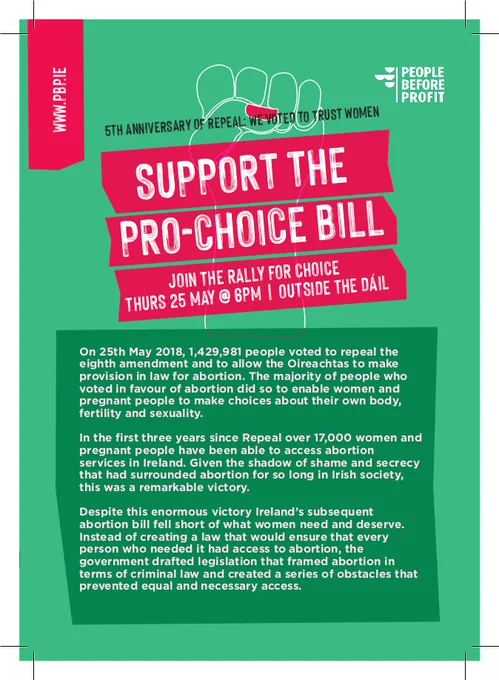 WWW.PBP.IE

PEOPLE BEFORE PROFIT

5TH ANNIVERSARY OF REPEAL: WE VOTED TO TRUST WOMEN

SUPPORT THE PRO-CHOICE BILL

JOIN THE RALLY FOR CHOICE
THURS 25 MAY @ 6PM | OUTSIDE THE DÁIL

On 25th May 2018, 1,429,981 people voted to repeal the eighth amendment and to allow the Oireachtas to make provision in law for abortion. The majority of people who voted in favour of abortion did so to enable women and pregnant people to make choices about their own body, fertility and sexuality.

In the first three years since Repeal over 17,000 women and pregnant people have been able to access abortion services in Ireland. Given the shadow of shame and secrecy that had surrounded abortion for so long in Irish society, this was a remarkable victory.

Despite this enormous victory Ireland's subsequent abortion bill fell short of what women need and deserve. Instead of creating a law that would ensure that every person who needed it had access to abortion, the government drafted legislation that framed abortion in terms of criminal law and created a series of obstacles that prevented equal and necessary access.